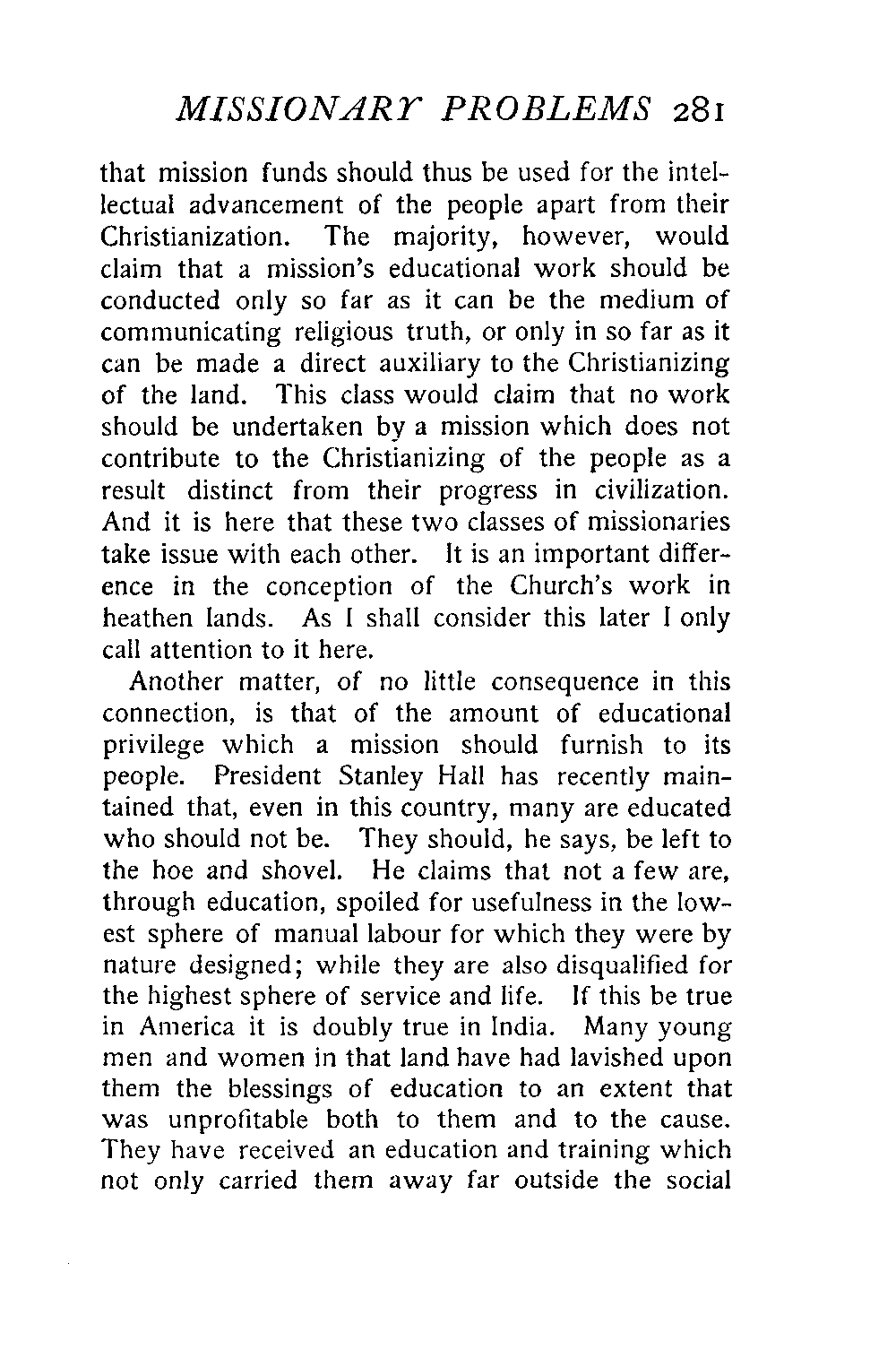 MISSIONARY PROBLEMS 281

that mission funds should thus be used for the intellectual advancement of the people apart from their Christianization. The majority, however, would claim that a mission's educational work should be conducted only so far as it can be the medium of communicating religious truth, or only in so far as it can be made a direct auxiliary to the Christianizing of the land. This class would claim that no work should be undertaken by a mission which does not contribute to the Christianizing of the people as a result distinct from their progress in civilization. And it is here that these two classes of missionaries take issue with each other. It is an important difference in the conception of the Church's work in heathen lands. As I shall consider this later I only call attention to it here.

Another matter, of no little consequence in this connection, is that of the amount of educational privilege which a mission should furnish to its people. President Stanley Hall has recently maintained that, even in this country, many are educated who should not be. They should, he says, be left to the hoe and shovel. He claims that not a few are, through education, spoiled for usefulness in the lowest sphere of manual labour for which they were by nature designed; while they are also disqualified for the highest sphere of service and life. If this be true in America it is doubly true in India. Many young men and women in that land have had lavished upon them the blessings of education to an extent that was unprofitable both to them and to the cause. They have received an education and training which not only carried them away far outside the social